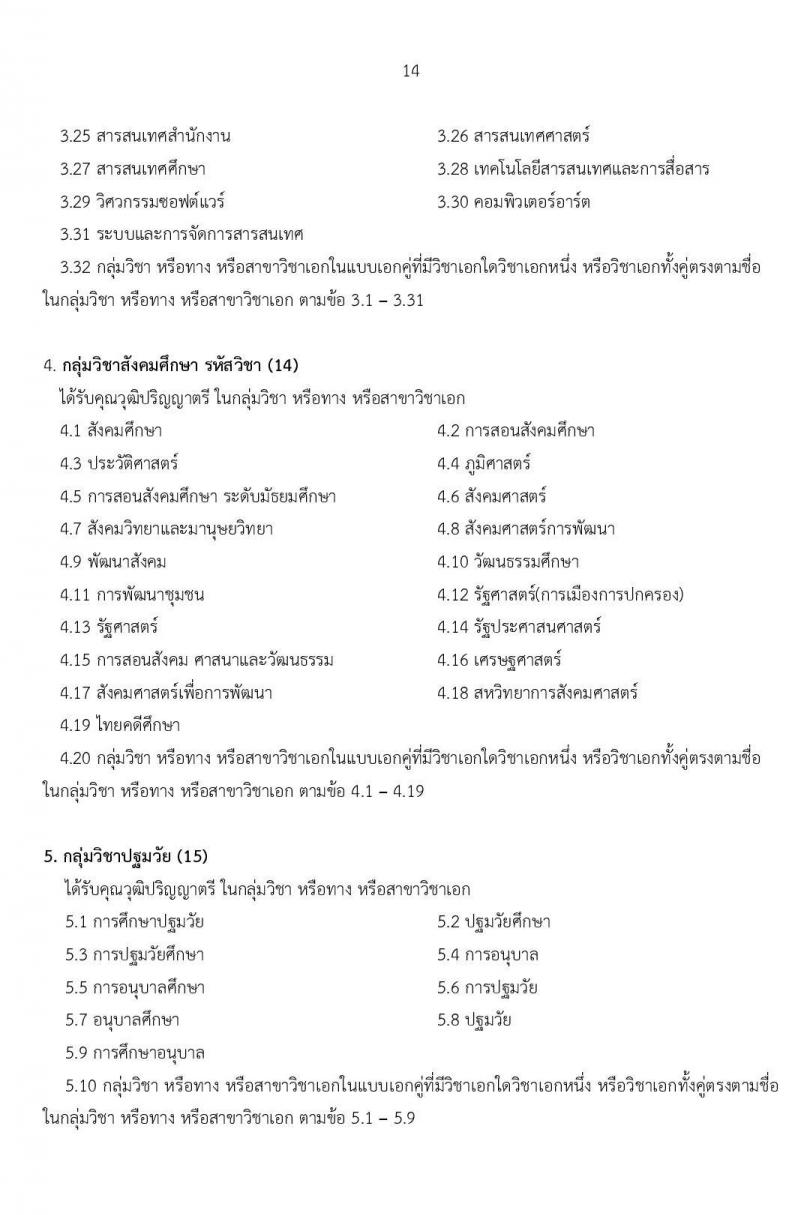 14

3.25 สารสนเทศสำนักงาน
3.26 สารสนเทศศาสตร์
3.27 สารสนเทศศึกษา
3.28 เทคโนโลยีสารสนเทศและการสื่อสาร
3.29 วิศวกรรมซอฟต์แวร์
3.30 คอมพิวเตอร์อาร์ต
3.31 ระบบและการจัดการสารสนเทศ
3.32 กลุ่มวิชา หรือทาง หรือสาขาวิชาเอกในแบบเอกคู่ที่มีวิชาเอกใดวิชาเอกหนึ่ง หรือวิชาเอกทั้งคู่ตรงตามชื่อในกลุ่มวิชา หรือทาง หรือสาขาวิชาเอก ตามข้อ 3.1 – 3.31

4. กลุ่มวิชาสังคมศึกษา รหัสวิชา (14)
ได้รับคุณวุฒิปริญญาตรี ในกลุ่มวิชา หรือทาง หรือสาขาวิชาเอก
4.1 สังคมศึกษา
4.2 การสอนสังคมศึกษา
4.3 ประวัติศาสตร์
4.4 ภูมิศาสตร์
4.5 การสอนสังคมศึกษา ระดับมัธยมศึกษา
4.6 สังคมศาสตร์
4.7 สังคมวิทยาและมานุษยวิทยา
4.8 สังคมศาสตร์การพัฒนา
4.9 พัฒนาสังคม
4.10 วัฒนธรรมศึกษา
4.11 การพัฒนาชุมชน
4.12 รัฐศาสตร์(การเมืองการปกครอง)
4.13 รัฐศาสตร์
4.14 รัฐประศาสนศาสตร์
4.15 การสอนสังคม ศาสนาและวัฒนธรรม
4.16 เศรษฐศาสตร์
4.17 สังคมศาสตร์เพื่อการพัฒนา
4.18 สหวิทยาการสังคมศาสตร์
4.19 ไทยคดีศึกษา
4.20 กลุ่มวิชา หรือทาง หรือสาขาวิชาเอกในแบบเอกคู่ที่มีวิชาเอกใดวิชาเอกหนึ่ง หรือวิชาเอกทั้งคู่ตรงตามชื่อในกลุ่มวิชา หรือทาง หรือสาขาวิชาเอก ตามข้อ 4.1 – 4.19

5. กลุ่มวิชาปฐมวัย (15)
ได้รับคุณวุฒิปริญญาตรี ในกลุ่มวิชา หรือทาง หรือสาขาวิชาเอก
5.1 การศึกษาปฐมวัย
5.2 ปฐมวัยศึกษา
5.3 การปฐมวัยศึกษา
5.4 การอนุบาล
5.5 การอนุบาลศึกษา
5.6 การปฐมวัย
5.7 อนุบาลศึกษา
5.8 ปฐมวัย
5.9 การศึกษาอนุบาล
5.10 กลุ่มวิชา หรือทาง หรือสาขาวิชาเอกในแบบเอกคู่ที่มีวิชาเอกใดวิชาเอกหนึ่ง หรือวิชาเอกทั้งคู่ตรงตามชื่อในกลุ่มวิชา หรือทาง หรือสาขาวิชาเอก ตามข้อ 5.1 – 5.9